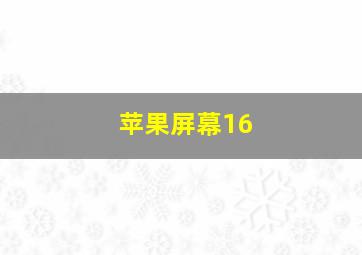 苹果屏幕16